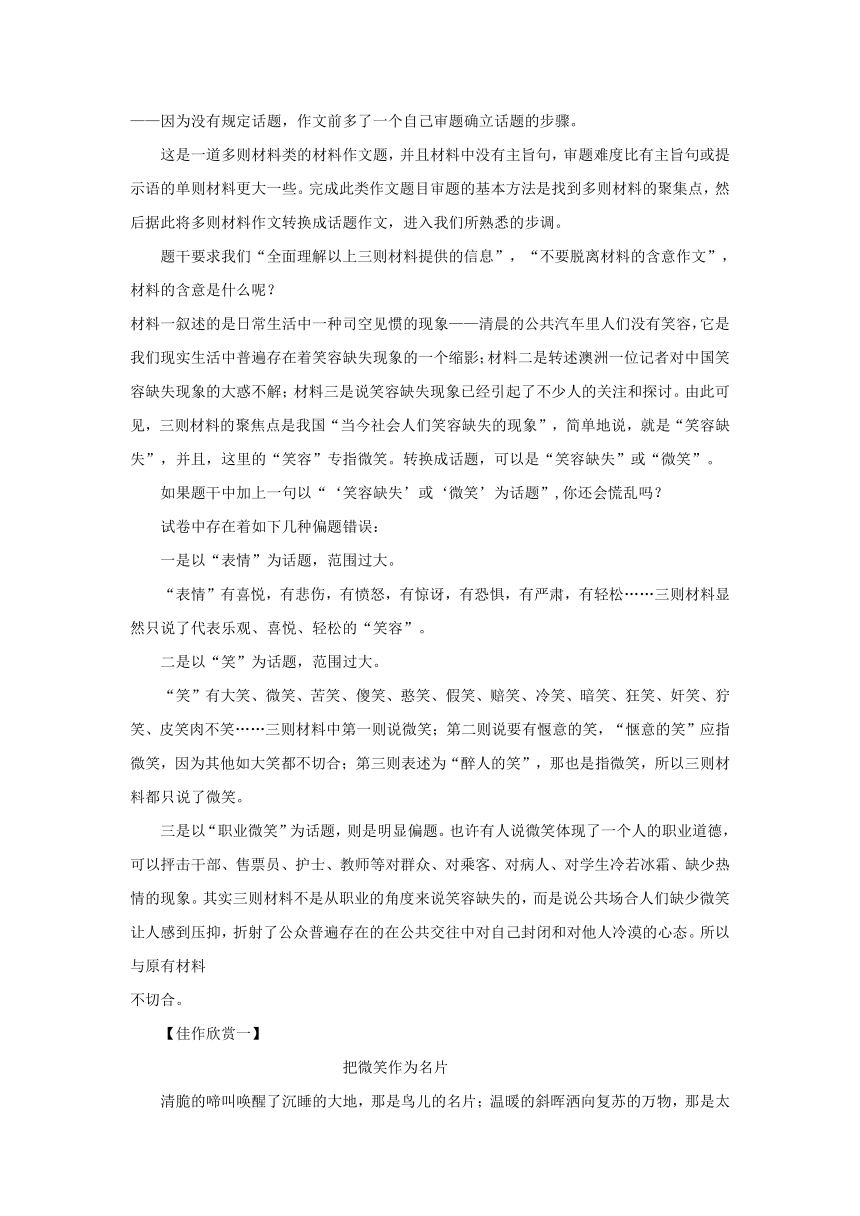 ——因为没有规定话题，作文前多了一个自己审题确立话题的步骤。

这是一道多则材料类的材料作文题，并且材料中没有主旨句，审题难度比有主旨句或提示语的单则材料更大一些。完成此类作文题目审题的基本方法是找到多则材料的聚集点，然后据此将多则材料作文转换成话题作文，进入我们所熟悉的步调。

题干要求我们“全面理解以上三则材料提供的信息”，“不要脱离材料的含意作文”，材料的含意是什么呢？

材料一叙述的是日常生活中一种司空见惯的现象——清晨的公共汽车里人们没有笑容，它是我们现实生活中普遍存在着笑容缺失现象的一个缩影；材料二是转述澳洲一位记者对中国笑容缺失现象的大惑不解；材料三是说笑容缺失现象已经引起了不少人的关注和探讨。由此可见，三则材料的聚焦点是我国“当今社会人们笑容缺失的现象”，简单地说，就是“笑容缺失”，并且，这里的“笑容”专指微笑。转换成话题，可以是“笑容缺失”或“微笑”。

如果题干中加上一句以“‘笑容缺失’或‘微笑’为话题”，你还会慌乱吗？

试卷中存在着如下几种偏题错误：

一是以“表情”为话题，范围过大。

“表情”有喜悦，有悲伤，有愤怒，有惊讶，有恐惧，有严肃，有轻松……三则材料显然只说了代表乐观、喜悦、轻松的“笑容”。

二是以“笑”为话题，范围过大。

“笑”有大笑、微笑、苦笑、傻笑、憨笑、假笑、赔笑、冷笑、暗笑、狂笑、奸笑、狞笑、皮笑肉不笑……三则材料中第一则说微笑；第二则说要有惬意的笑，“惬意的笑”应指微笑，因为其他如大笑都不切合；第三则表述为“醉人的笑”，那也是指微笑，所以三则材料都只说了微笑。

三是以“职业微笑”为话题，则是明显偏题。也许有人说微笑体现了一个人的职业道德，可以抨击干部、售票员、护士、教师等对群众、对乘客、对病人、对学生冷若冰霜、缺少热情的现象。其实三则材料不是从职业的角度来说笑容缺失的，而是说公共场合人们缺少微笑让人感到压抑，折射了公众普遍存在的在公共交往中对自己封闭和对他人冷漠的心态。所以与原有材料
不切合。

【佳作欣赏一】

把微笑作为名片

清脆的啼叫唤醒了沉睡的大地，那是鸟儿的名片；温暖的斜晖洒向复苏的万物，那是太